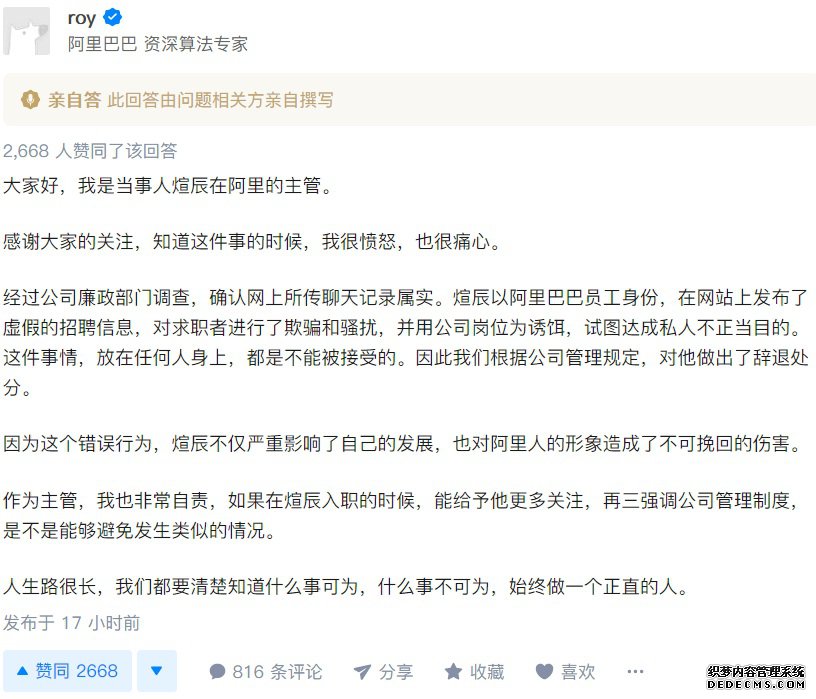 roy
阿里巴巴 资深算法专家

亲自答 此回答由问题相关方亲自撰写

2,668 人赞同了该回答

大家好，我是当事人煊辰在阿里的主管。

感谢大家的关注，知道这件事的时候，我很愤怒，也很痛心。

经过公司廉政部门调查，确认网上所传聊天记录属实。煊辰以阿里巴巴员工身份，在网站上发布了虚假的招聘信息，对求职者进行了欺骗和骚扰，并用公司岗位为诱饵，试图达成私人不正当目的。这件事情，放在任何人身上，都是不能被接受的。因此我们根据公司管理规定，对他做出了辞退处分。

因为这个错误行为，煊辰不仅严重影响了自己的发展，也对阿里人的形象造成了不可挽回的伤害。

作为主管，我也非常自责，如果在煊辰入职的时候，能给予他更多关注，再三强调公司管理制度，是不是能够避免发生类似的情况。

人生路很长，我们都要清楚知道什么事可为，什么事不可为，始终做一个正直的人。

发布于 17 小时前

赞同 2668 816 条评论 分享 收藏 喜欢 ···

织梦内容管理系统
DEDECMS.COM